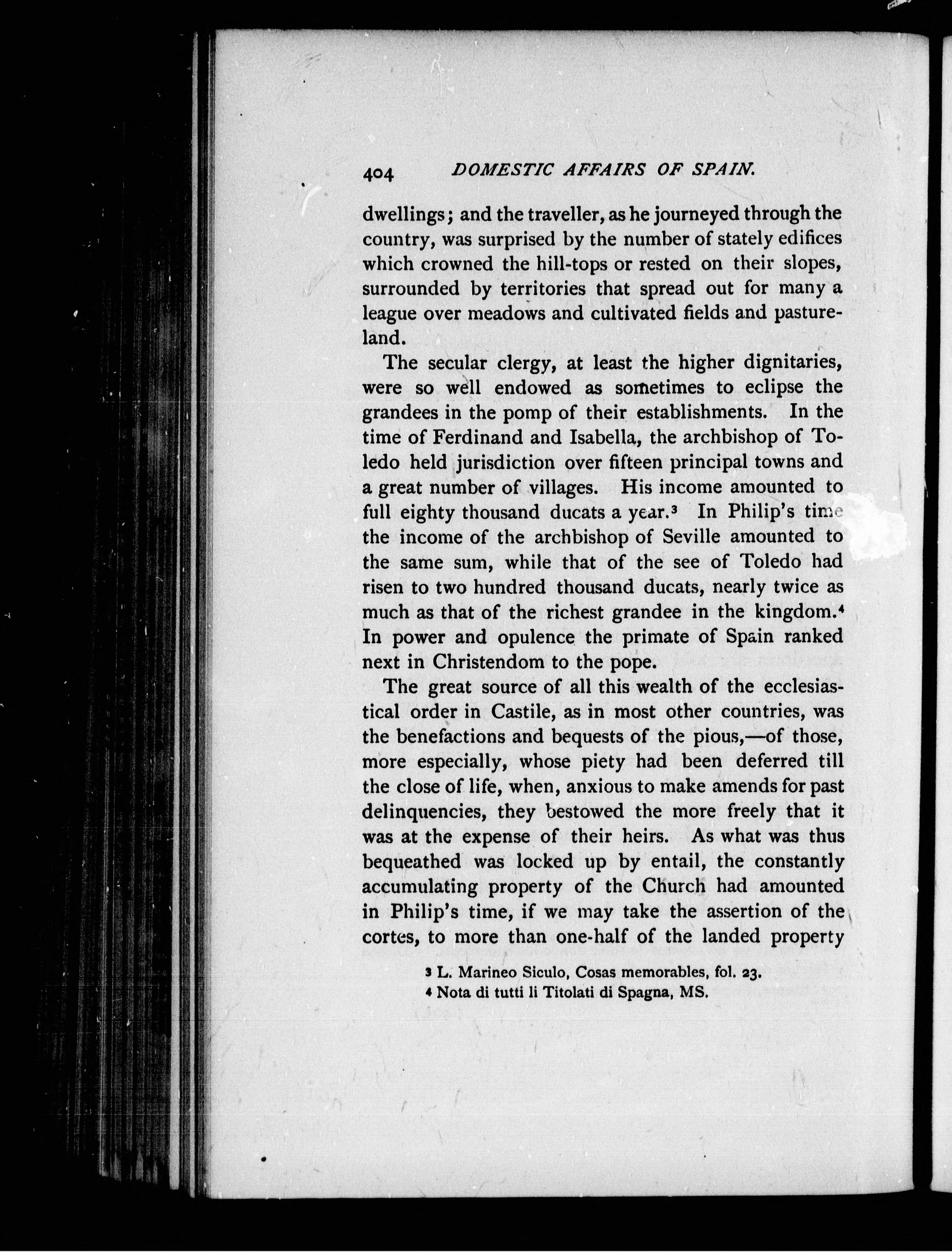 404 DOMESTIC AFFAIRS OF SPAIN.

dwellings; and the traveller, as he journeyed through the country, was surprised by the number of stately edifices which crowned the hill-tops or rested on their slopes, surrounded by territories that spread out for many a league over meadows and cultivated fields and pastureland.

The secular clergy, at least the higher dignitaries, were so well endowed as sometimes to eclipse the grandees in the pomp of their establishments. In the time of Ferdinand and Isabella, the archbishop of Toledo held jurisdiction over fifteen principal towns and a great number of villages. His income amounted to full eighty thousand ducats a year.$^3$ In Philip's time the income of the archbishop of Seville amounted to the same sum, while that of the see of Toledo had risen to two hundred thousand ducats, nearly twice as much as that of the richest grandee in the kingdom.$^4$ In power and opulence the primate of Spain ranked next in Christendom to the pope.

The great source of all this wealth of the ecclesiastical order in Castile, as in most other countries, was the benefactions and bequests of the pious,—of those, more especially, whose piety had been deferred till the close of life, when, anxious to make amends for past delinquencies, they bestowed the more freely that it was at the expense of their heirs. As what was thus bequeathed was locked up by entail, the constantly accumulating property of the Church had amounted in Philip's time, if we may take the assertion of the cortes, to more than one-half of the landed property

$^3$ L. Marineo Siculo, Cosas memorables, fol. 23.
$^4$ Nota di tutti li Titolati di Spagna, MS.